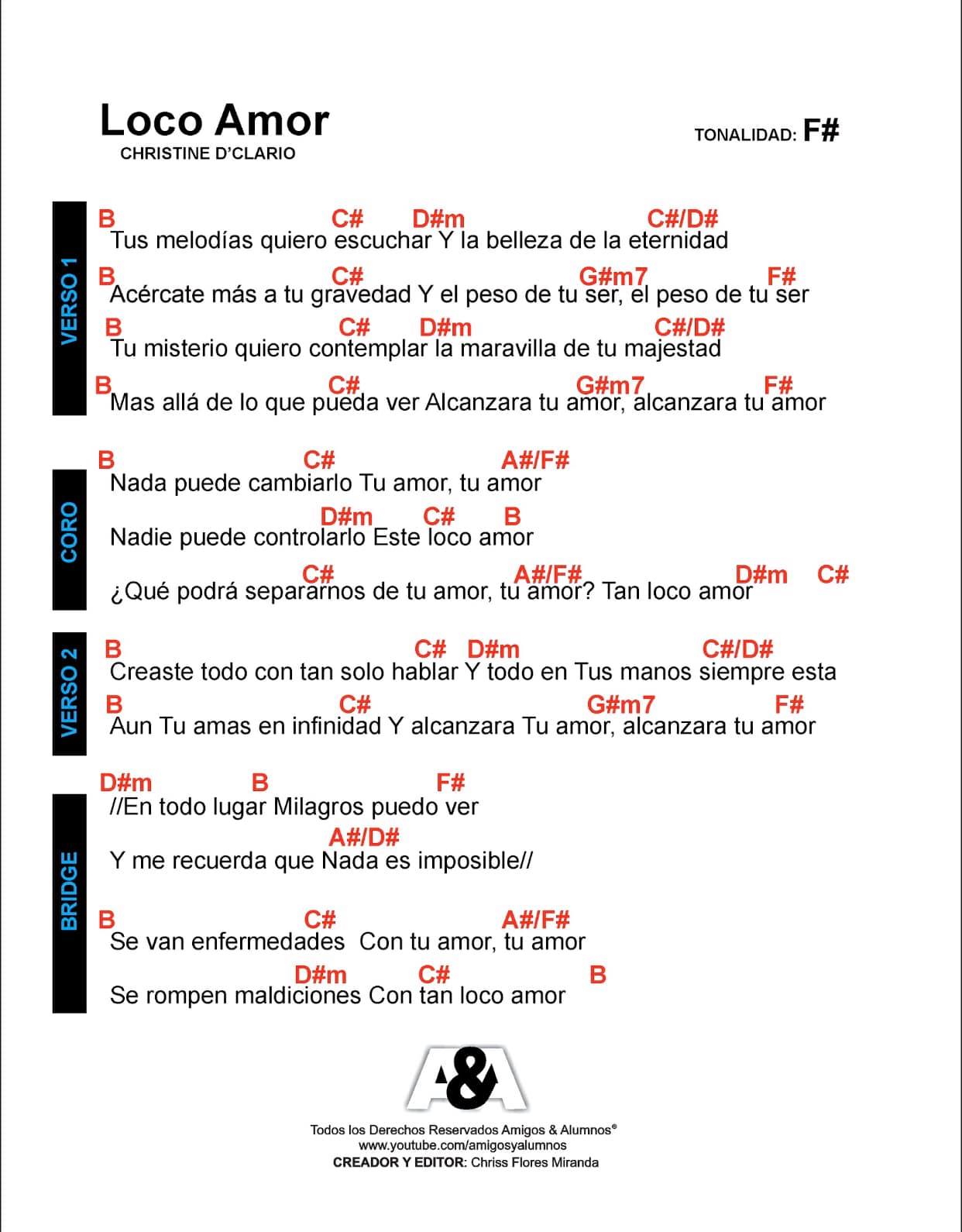 Loco Amor
CHRISTINE D'CLARIO

TONALIDAD: F#

VERSO 1

B C# D#m C#/D#
Tus melodías quiero escuchar Y la belleza de la eternidad

B C# G#m7 F#
Acércate más a tu gravedad Y el peso de tu ser, el peso de tu ser

B C# D#m C#/D#
Tu misterio quiero contemplar la maravilla de tu majestad

B C# G#m7 F#
Mas allá de lo que pueda ver Alcanzara tu amor, alcanzara tu amor

CORO

B C# A#/F#
Nada puede cambiarlo Tu amor, tu amor

D#m C# B
Nadie puede controlarlo Este loco amor

C# A#/F# D#m C#
¿Qué podrá separarnos de tu amor, tu amor? Tan loco amor

VERSO 2

B C# D#m C#/D#
Creaste todo con tan solo hablar Y todo en Tus manos siempre esta

B C# G#m7 F#
Aun Tu amas en infinidad Y alcanzara Tu amor, alcanzara tu amor

BRIDGE

D#m B F#
//En todo lugar Milagros puedo ver

A#/D#
Y me recuerda que Nada es imposible//

B C# A#/F#
Se van enfermedades Con tu amor, tu amor

D#m C# B
Se rompen maldiciones Con tan loco amor

A&A

Todos los Derechos Reservados Amigos & Alumnos®
www.youtube.com/amigosyalumnos
CREADOR Y EDITOR: Chriss Flores Miranda